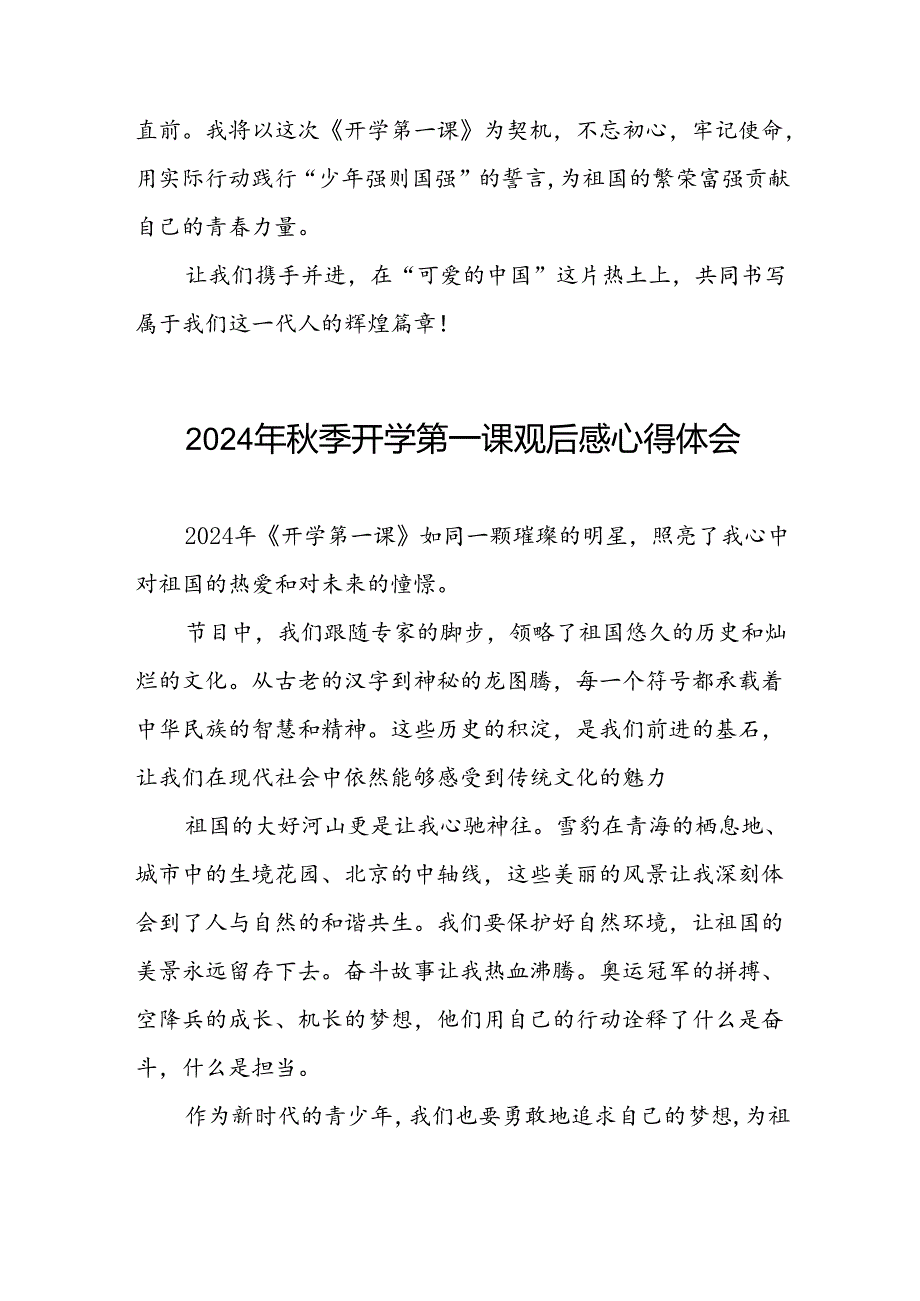 直前。我将以这次《开学第一课》为契机，不忘初心，牢记使命，用实际行动践行“少年强则国强”的誓言，为祖国的繁荣富强贡献自己的青春力量。

让我们携手并进，在“可爱的中国”这片热土上，共同书写属于我们这一代人的辉煌篇章！

2024年秋季开学第一课观后感心得体会

2024年《开学第一课》如同一颗璀璨的明星，照亮了我心中对祖国的热爱和对未来的憧憬。

节目中，我们跟随专家的脚步，领略了祖国悠久的历史和灿烂的文化。从古老的汉字到神秘的龙图腾，每一个符号都承载着中华民族的智慧和精神。这些历史的积淀，是我们前进的基石，让我们在现代社会中依然能够感受到传统文化的魅力

祖国的大好河山更是让我心驰神往。雪豹在青海的栖息地、城市中的生境花园、北京的中轴线，这些美丽的风景让我深刻体会到了人与自然的和谐共生。我们要保护好自然环境，让祖国的美景永远留存下去。奋斗故事让我热血沸腾。奥运冠军的拼搏、空降兵的成长、机长的梦想，他们用自己的行动诠释了什么是奋斗，什么是担当。

作为新时代的青少年，我们也要勇敢地追求自己的梦想，为祖